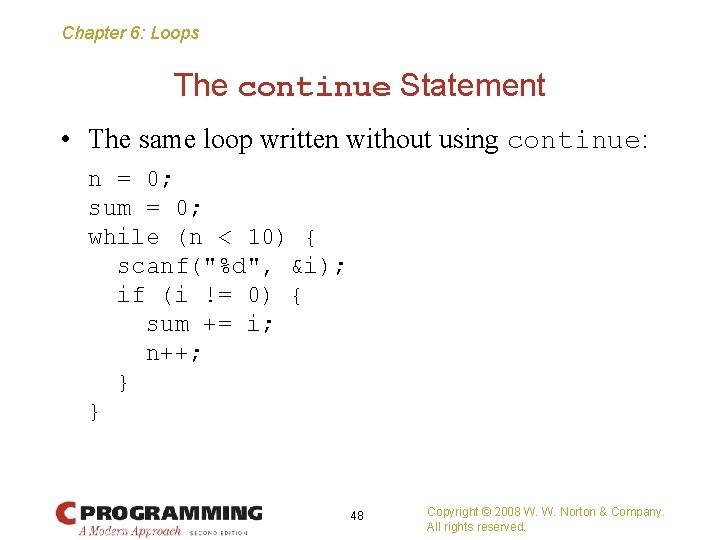 Chapter 6: Loops

The continue Statement

• The same loop written without using continue:

n = 0;
sum = 0;
while (n < 10) {
  scanf("%d", &i);
  if (i != 0) {
    sum += i;
    n++;
  }
}

C PROGRAMMING
A Modern Approach SECOND EDITION

48

Copyright © 2008 W. W. Norton & Company.
All rights reserved.